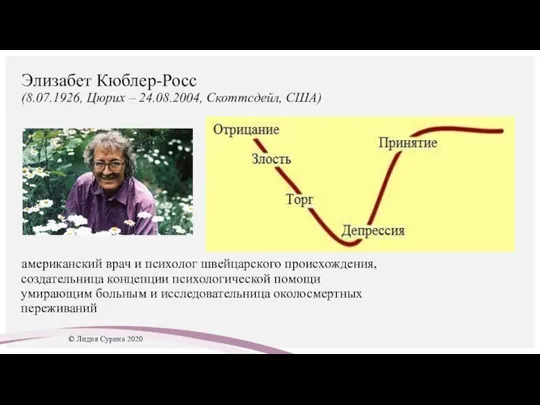 Элизабет Кюблер-Росс
(8.07.1926, Цюрих – 24.08.2004, Скоттсдейл, США)

Отрицание
Злость
Торг
Депрессия
Принятие

американский врач и психолог швейцарского происхождения, создательница концепции психологической помощи умирающим больным и исследовательница околосмертных переживаний

© Лидия Сурина 2020